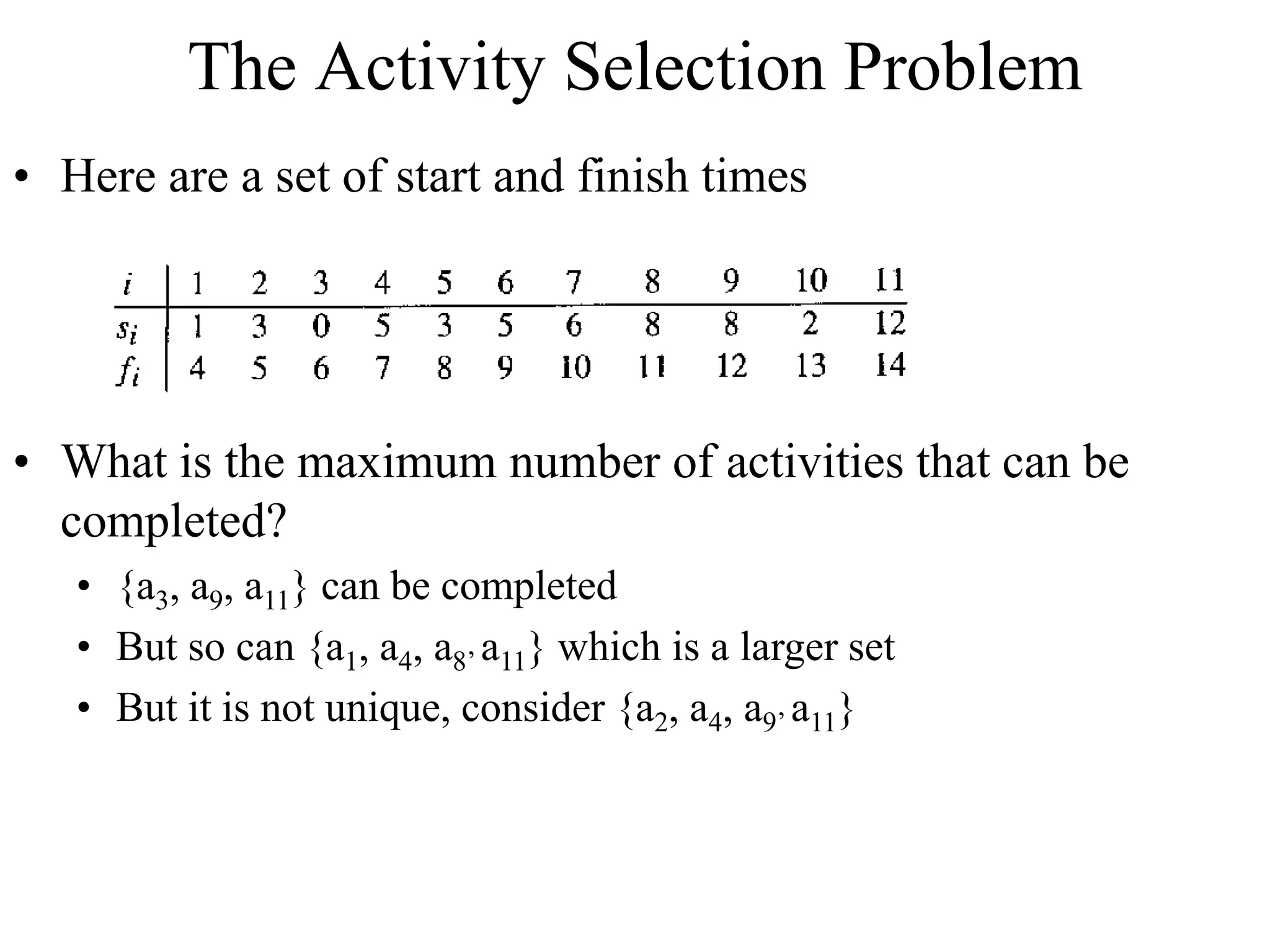 The Activity Selection Problem

• Here are a set of start and finish times

| $i$ | 1 | 2 | 3 | 4 | 5 | 6 | 7 | 8 | 9 | 10 | 11 |
|---|---|---|---|---|---|---|---|---|---|---|---|
| $s_i$ | 1 | 3 | 0 | 5 | 3 | 5 | 6 | 8 | 8 | 2 | 12 |
| $f_i$ | 4 | 5 | 6 | 7 | 8 | 9 | 10 | 11 | 12 | 13 | 14 |

• What is the maximum number of activities that can be completed?
  • $\{a_3, a_9, a_{11}\}$ can be completed
  • But so can $\{a_1, a_4, a_8, a_{11}\}$ which is a larger set
  • But it is not unique, consider $\{a_2, a_4, a_9, a_{11}\}$